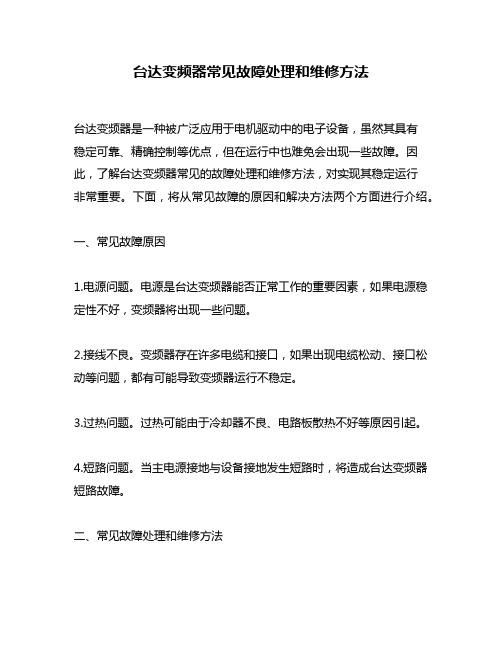 台达变频器常见故障处理和维修方法

台达变频器是一种被广泛应用于电机驱动中的电子设备，虽然其具有稳定可靠、精确控制等优点，但在运行中也难免会出现一些故障。因此，了解台达变频器常见的故障处理和维修方法，对实现其稳定运行非常重要。下面，将从常见故障的原因和解决方法两个方面进行介绍。

一、常见故障原因

1.电源问题。电源是台达变频器能否正常工作的重要因素，如果电源稳定性不好，变频器将出现一些问题。

2.接线不良。变频器存在许多电缆和接口，如果出现电缆松动、接口松动等问题，都有可能导致变频器运行不稳定。

3.过热问题。过热可能由于冷却器不良、电路板散热不好等原因引起。

4.短路问题。当主电源接地与设备接地发生短路时，将造成台达变频器短路故障。

二、常见故障处理和维修方法